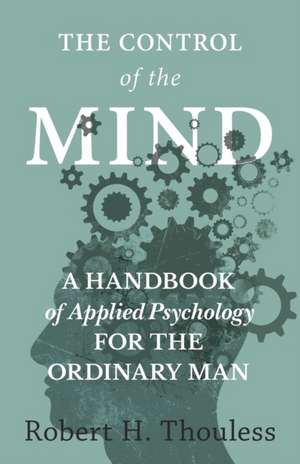 THE CONTROL
of the
MIND

A HANDBOOK
of Applied Psychology
FOR THE
ORDINARY MAN

Robert H. Thouless